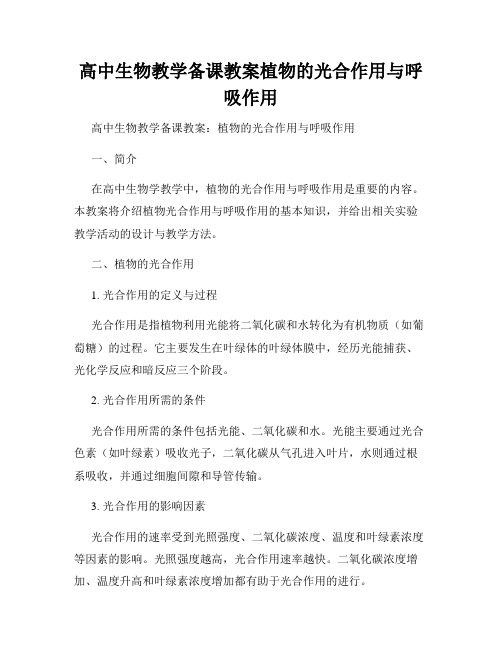 高中生物教学备课教案植物的光合作用与呼吸作用

高中生物教学备课教案：植物的光合作用与呼吸作用

一、简介

在高中生物学教学中，植物的光合作用与呼吸作用是重要的内容。本教案将介绍植物光合作用与呼吸作用的基本知识，并给出相关实验教学活动的设计与教学方法。

二、植物的光合作用

1. 光合作用的定义与过程

光合作用是指植物利用光能将二氧化碳和水转化为有机物质（如葡萄糖）的过程。它主要发生在叶绿体的叶绿体膜中，经历光能捕获、光化学反应和暗反应三个阶段。

2. 光合作用所需的条件

光合作用所需的条件包括光能、二氧化碳和水。光能主要通过光合色素（如叶绿素）吸收光子，二氧化碳从气孔进入叶片，水则通过根系吸收，并通过细胞间隙和导管传输。

3. 光合作用的影响因素

光合作用的速率受到光照强度、二氧化碳浓度、温度和叶绿素浓度等因素的影响。光照强度越高，光合作用速率越快。二氧化碳浓度增加、温度升高和叶绿素浓度增加都有助于光合作用的进行。